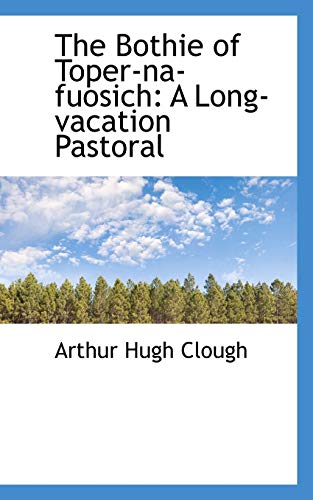 The Bothie of Toper-na-fuosich: A Long-vacation Pastoral

Arthur Hugh Clough